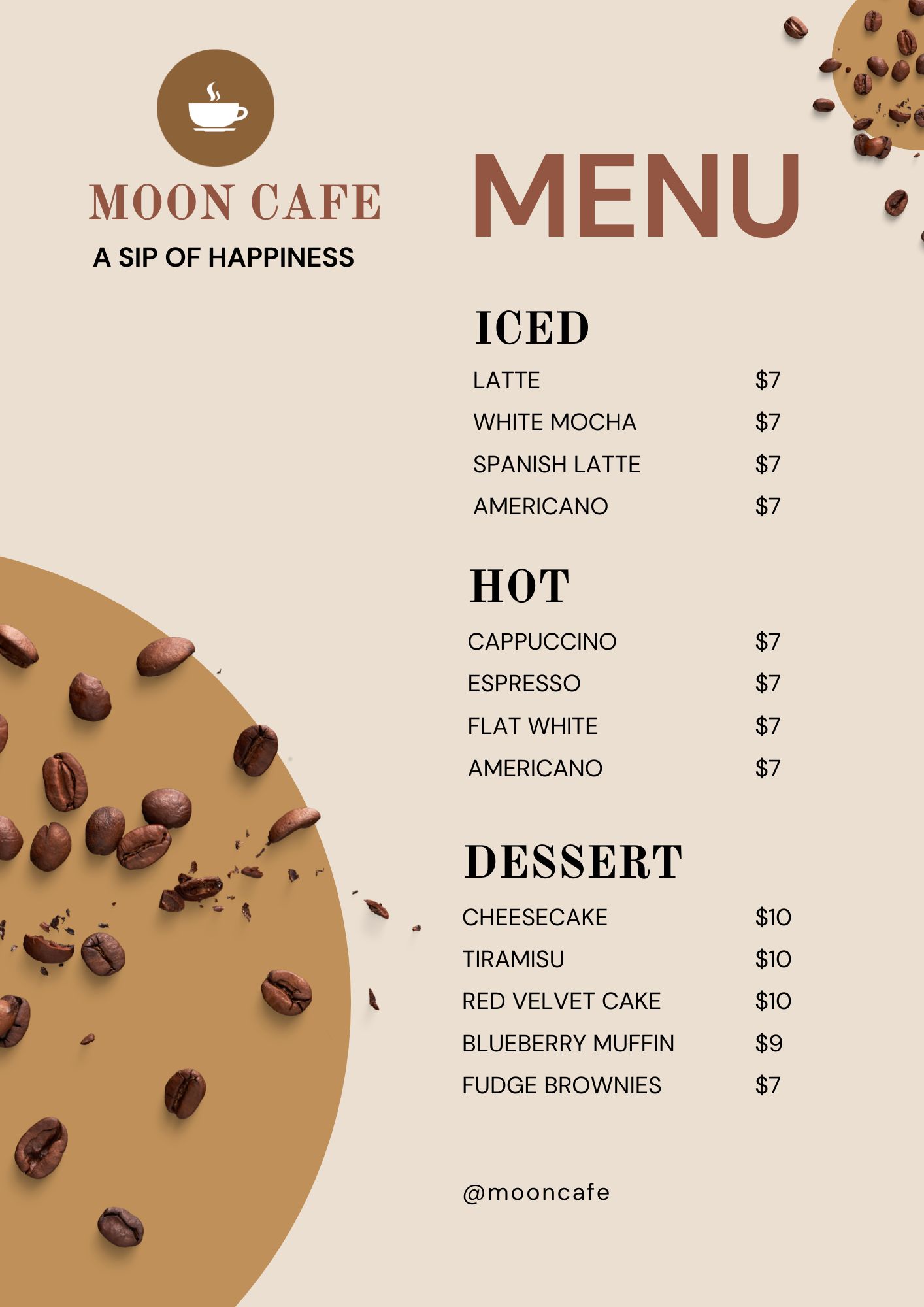 MOON CAFE

A SIP OF HAPPINESS

MENU

ICED

LATTE $7

WHITE MOCHA $7

SPANISH LATTE $7

AMERICANO $7

HOT

CAPPUCCINO $7

ESPRESSO $7

FLAT WHITE $7

AMERICANO $7

DESSERT

CHEESECAKE $10

TIRAMISU $10

RED VELVET CAKE $10

BLUEBERRY MUFFIN $9

FUDGE BROWNIES $7

@mooncafe